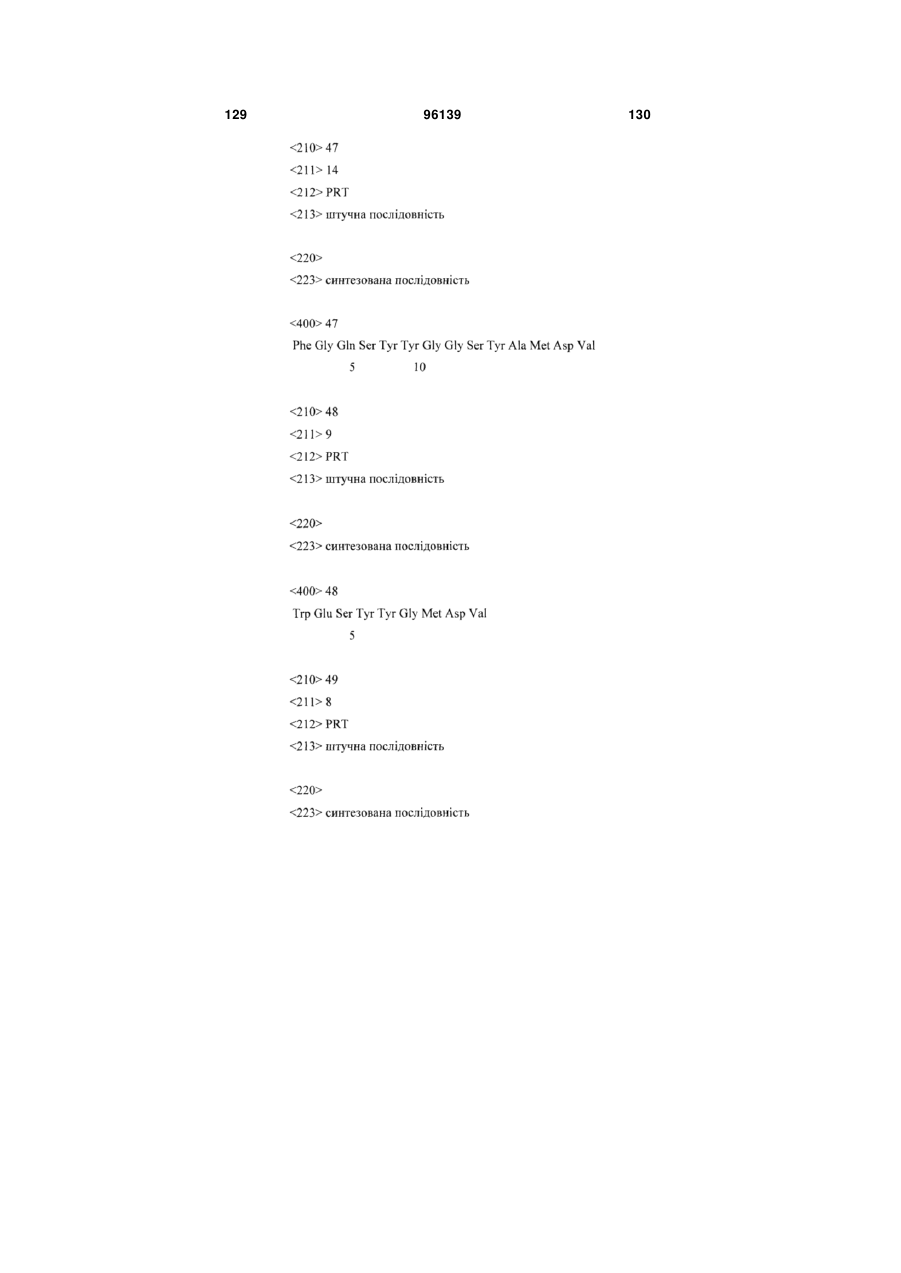 129 96139 130

<210> 47
<211> 14
<212> PRT
<213> штучна послідовність

<220>
<223> синтезована послідовність

<400> 47
Phe Gly Gln Ser Tyr Tyr Gly Gly Ser Tyr Ala Met Asp Val
5 10

<210> 48
<211> 9
<212> PRT
<213> штучна послідовність

<220>
<223> синтезована послідовність

<400> 48
Trp Glu Ser Tyr Tyr Gly Met Asp Val
5

<210> 49
<211> 8
<212> PRT
<213> штучна послідовність

<220>
<223> синтезована послідовність